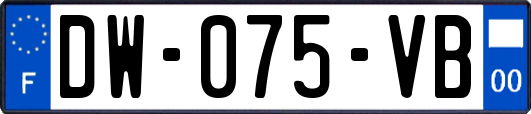 F

DW-075-VB

00